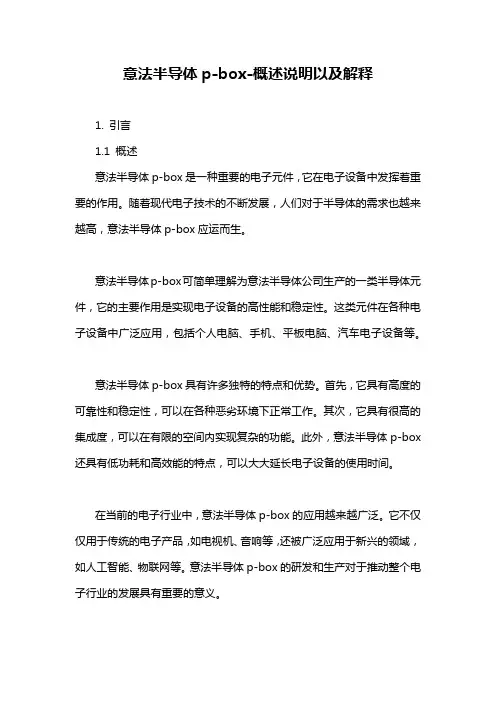 意法半导体 p-box-概述说明以及解释

1. 引言

1.1 概述

意法半导体 p-box 是一种重要的电子元件，它在电子设备中发挥着重要的作用。随着现代电子技术的不断发展，人们对于半导体的需求也越来越高，意法半导体 p-box 应运而生。

意法半导体p-box可简单理解为意法半导体公司生产的一类半导体元件，它的主要作用是实现电子设备的高性能和稳定性。这类元件在各种电子设备中广泛应用，包括个人电脑、手机、平板电脑、汽车电子设备等。

意法半导体 p-box 具有许多独特的特点和优势。首先，它具有高度的可靠性和稳定性，可以在各种恶劣环境下正常工作。其次，它具有很高的集成度，可以在有限的空间内实现复杂的功能。此外，意法半导体 p-box 还具有低功耗和高效能的特点，可以大大延长电子设备的使用时间。

在当前的电子行业中，意法半导体 p-box 的应用越来越广泛。它不仅仅用于传统的电子产品，如电视机、音响等，还被广泛应用于新兴的领域，如人工智能、物联网等。意法半导体 p-box 的研发和生产对于推动整个电子行业的发展具有重要的意义。